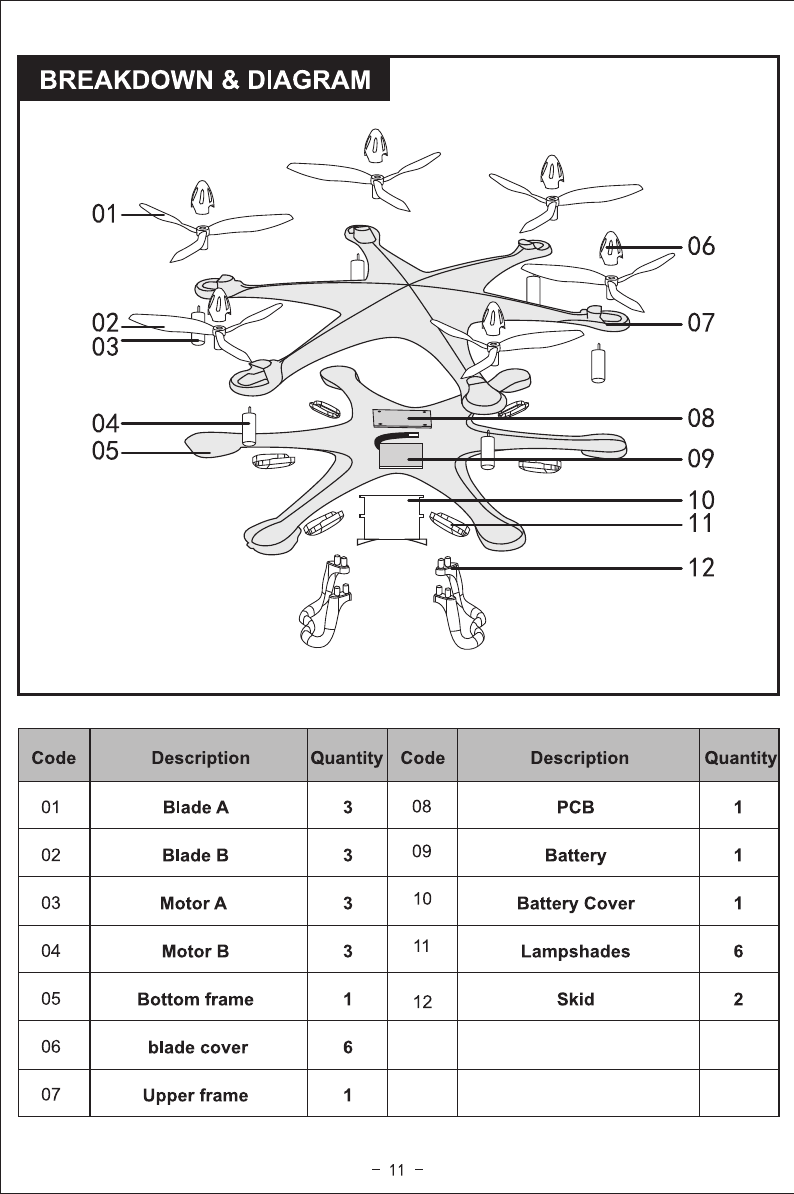 BREAKDOWN & DIAGRAM

01
02
03
04
05
06
07
08
09
10
11
12

| Code | Description | Quantity | Code | Description | Quantity |
|---|---|---|---|---|---|
| 01 | Blade A | 3 | 08 | PCB | 1 |
| 02 | Blade B | 3 | 09 | Battery | 1 |
| 03 | Motor A | 3 | 10 | Battery Cover | 1 |
| 04 | Motor B | 3 | 11 | Lampshades | 6 |
| 05 | Bottom frame | 1 | 12 | Skid | 2 |
| 06 | blade cover | 6 | | | |
| 07 | Upper frame | 1 | | | |

– 11 –